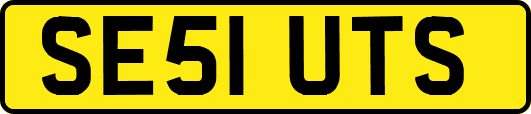 SE51 UTS